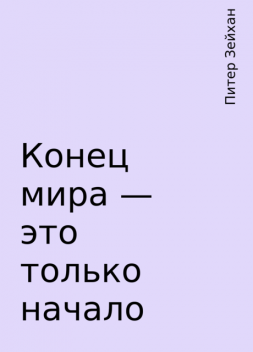 Питер Зейхан

Конец мира — это только начало